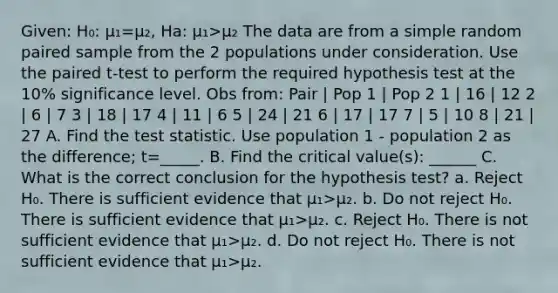 Given: $H_0$: $\mu_1=\mu_2$, Ha: $\mu_1>\mu_2$ The data are from a simple random paired sample from the 2 populations under consideration. Use the paired t-test to perform the required hypothesis test at the 10% significance level. Obs from: Pair | Pop 1 | Pop 2 1 | 16 | 12 2 | 6 | 7 3 | 18 | 17 4 | 11 | 6 5 | 24 | 21 6 | 17 | 17 7 | 5 | 10 8 | 21 | 27 A. Find the test statistic. Use population 1 - population 2 as the difference; t=_____. B. Find the critical value(s): ______ C. What is the correct conclusion for the hypothesis test? a. Reject $H_0$. There is sufficient evidence that $\mu_1>\mu_2$. b. Do not reject $H_0$. There is sufficient evidence that $\mu_1>\mu_2$. c. Reject $H_0$. There is not sufficient evidence that $\mu_1>\mu_2$. d. Do not reject $H_0$. There is not sufficient evidence that $\mu_1>\mu_2$.